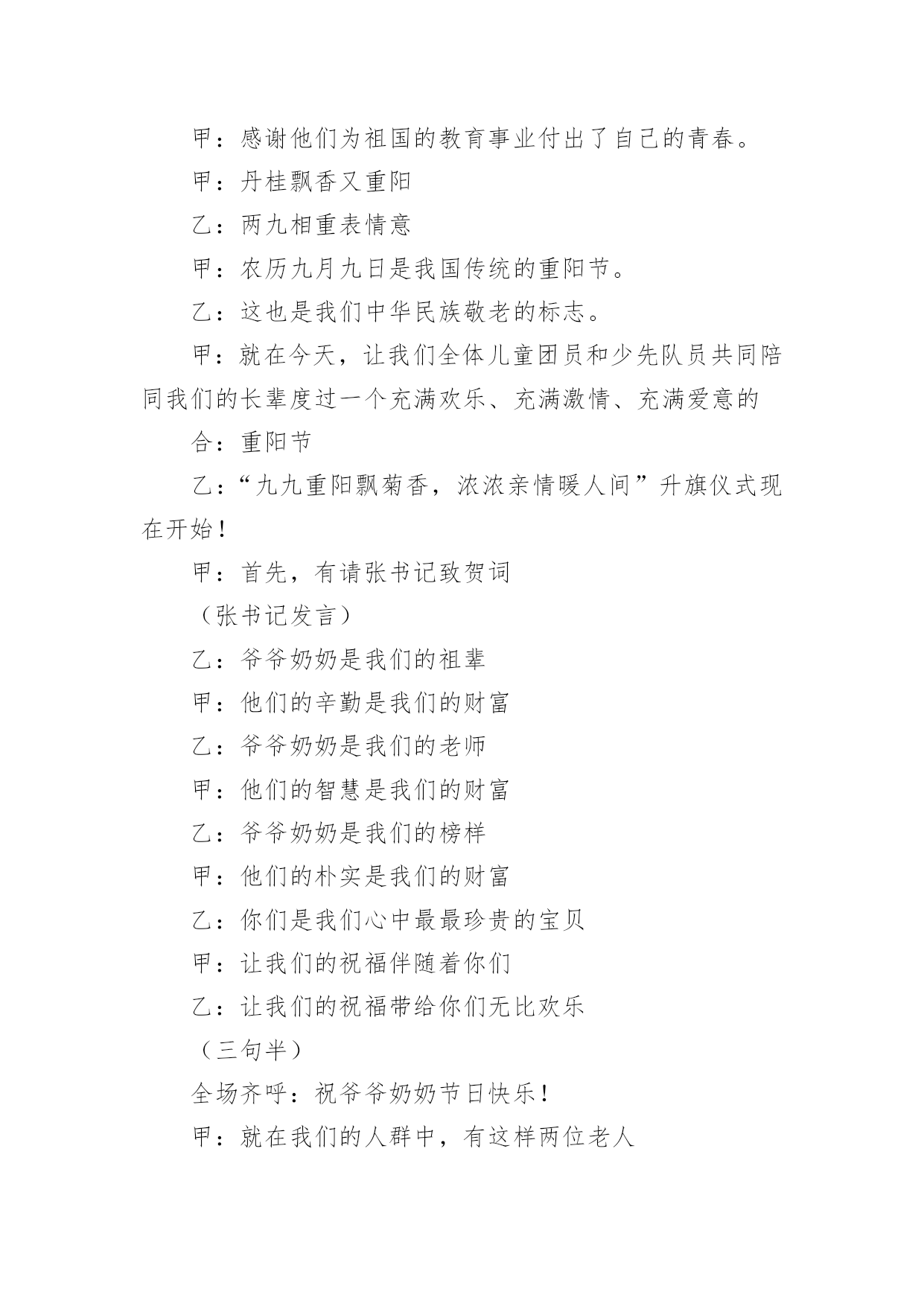 甲：感谢他们为祖国的教育事业付出了自己的青春。

甲：丹桂飘香又重阳

乙：两九相重表情意

甲：农历九月九日是我国传统的重阳节。

乙：这也是我们中华民族敬老的标志。

甲：就在今天，让我们全体儿童团员和少先队员共同陪同我们的长辈度过一个充满欢乐、充满激情、充满爱意的

合：重阳节

乙：“九九重阳飘菊香，浓浓亲情暖人间”升旗仪式现在开始！

甲：首先，有请张书记致贺词

（张书记发言）

乙：爷爷奶奶是我们的祖辈

甲：他们的辛勤是我们的财富

乙：爷爷奶奶是我们的老师

甲：他们的智慧是我们的财富

乙：爷爷奶奶是我们的榜样

甲：他们的朴实是我们的财富

乙：你们是我们心中最最珍贵的宝贝

甲：让我们的祝福伴随着你们

乙：让我们的祝福带给你们无比欢乐

（三句半）

全场齐呼：祝爷爷奶奶节日快乐！

甲：就在我们的人群中，有这样两位老人